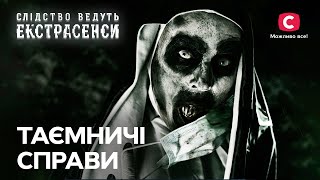 СЛІДСТВО ВЕДУТЬ
ЕКСТРАСЕНСИ

С
Можливо все!

ТАЄМНИЧІ
СПРАВИ